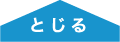 とじる